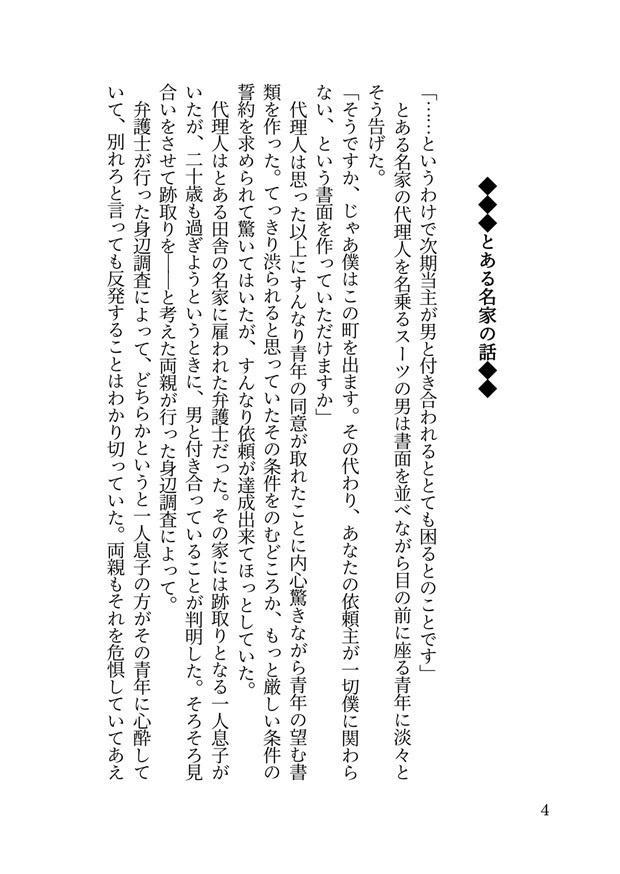 ◆◆◆とある名家の話◆◆◆

「……というわけで次期当主が男と付き合われるととても困るとのことです」

とある名家の代理人を名乗るスーツの男は書面を並べながら目の前に座る青年に淡々とそう告げた。

「そうですか、じゃあ僕はこの町を出ます。その代わり、あなたの依頼主が一切僕に関わらない、という書面を作っていただけますか」

代理人は思った以上にすんなり青年の同意が取れたことに内心驚きながら青年の望む書類を作った。てっきり渋られると思っていたその条件をのむどころか、もっと厳しい条件の誓約を求められて驚いてはいたが、すんなり依頼が達成出来てほっとしていた。

代理人はとある田舎の名家に雇われた弁護士だった。その家には跡取りとなる一人息子がいたが、二十歳も過ぎようというときに、男と付き合っていることが判明した。そろそろ見合いをさせて跡取りを――と考えた両親が行った身辺調査によって。

弁護士が行った身辺調査によって、どちらかというと一人息子の方がその青年に心酔していて、別れろと言っても反発することはわかり切っていた。両親もそれを危惧していてあえ

4